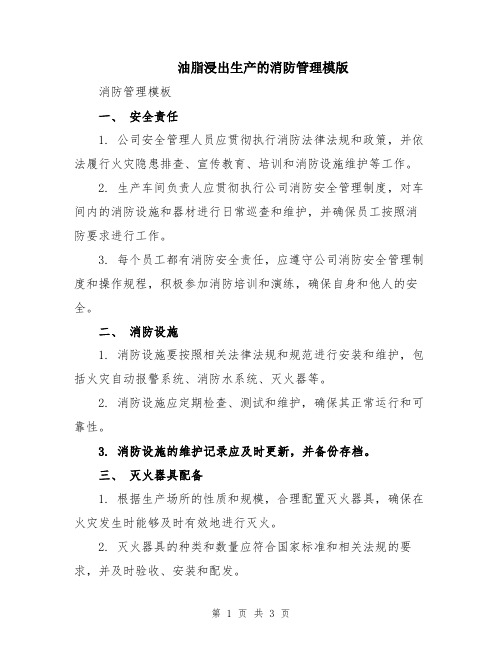 油脂浸出生产的消防管理模版

消防管理模板

一、 安全责任

1. 公司安全管理人员应贯彻执行消防法律法规和政策，并依法履行火灾隐患排查、宣传教育、培训和消防设施维护等工作。

2. 生产车间负责人应贯彻执行公司消防安全管理制度，对车间内的消防设施和器材进行日常巡查和维护，并确保员工按照消防要求进行工作。

3. 每个员工都有消防安全责任，应遵守公司消防安全管理制度和操作规程，积极参加消防培训和演练，确保自身和他人的安全。

二、 消防设施

1. 消防设施要按照相关法律法规和规范进行安装和维护，包括火灾自动报警系统、消防水系统、灭火器等。

2. 消防设施应定期检查、测试和维护，确保其正常运行和可靠性。

3. 消防设施的维护记录应及时更新，并备份存档。

三、 灭火器具配备

1. 根据生产场所的性质和规模，合理配置灭火器具，确保在火灾发生时能够及时有效地进行灭火。

2. 灭火器具的种类和数量应符合国家标准和相关法规的要求，并及时验收、安装和配发。

第 1 页 共 3 页